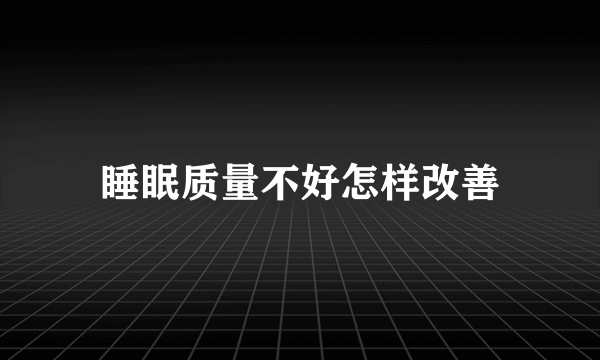 睡眠质量不好怎样改善